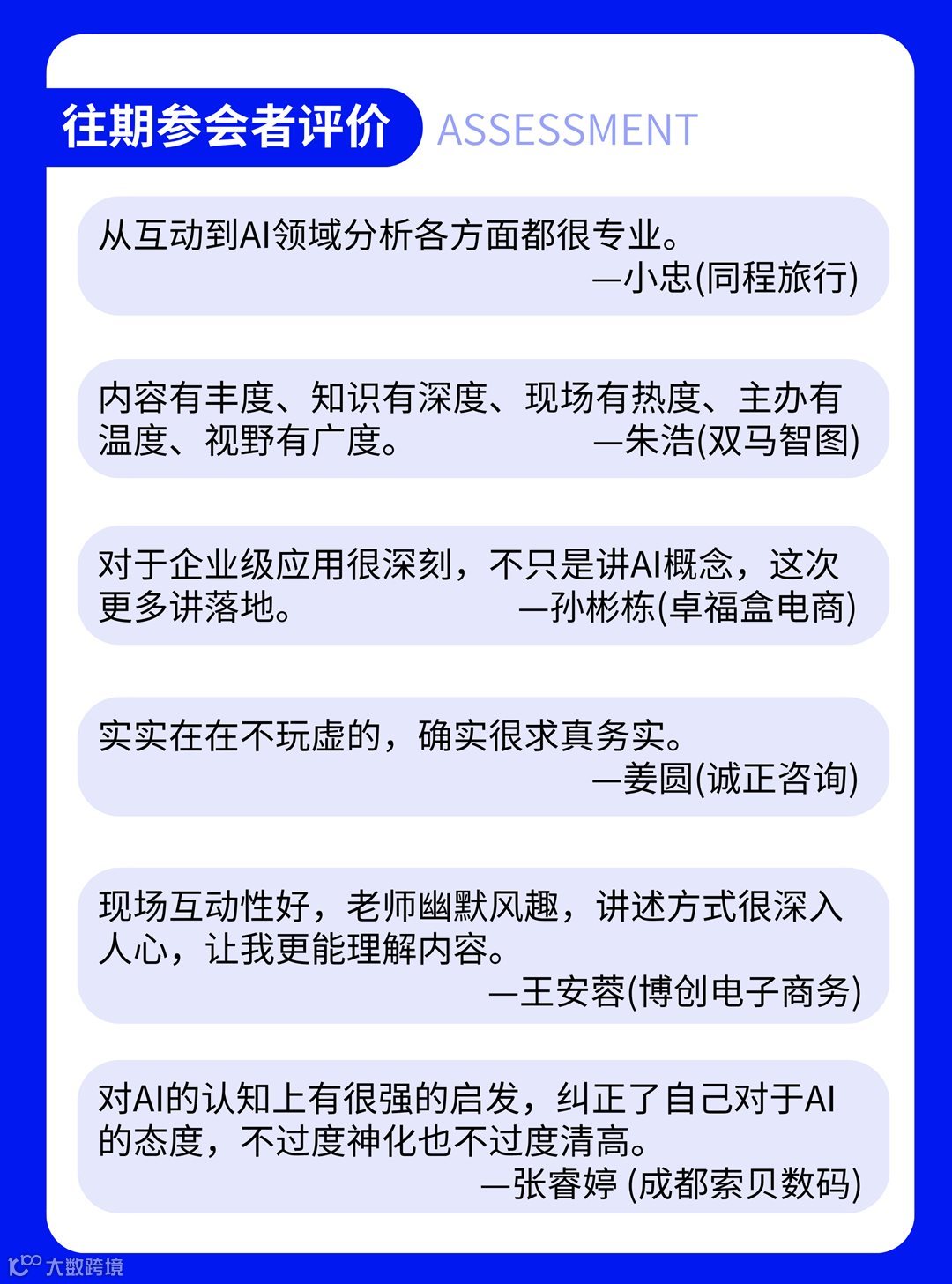 往期参会者评价 ASSESSMENT

从互动到AI领域分析各方面都很专业。
—小忠(同程旅行)

内容有丰度、知识有深度、现场有热度、主办有温度、视野有广度。
—朱浩(双马智图)

对于企业级应用很深刻，不只是讲AI概念，这次更多讲落地。
—孙彬栋(卓福盒电商)

实实在在不玩虚的，确实很求真务实。
—姜圆(诚正咨询)

现场互动性好，老师幽默风趣，讲述方式很深入人心，让我更能理解内容。
—王安蓉(博创电子商务)

对AI的认知上有很强的启发，纠正了自己对于AI的态度，不过度神化也不过度清高。
—张睿婷 (成都索贝数码)

大数跨境